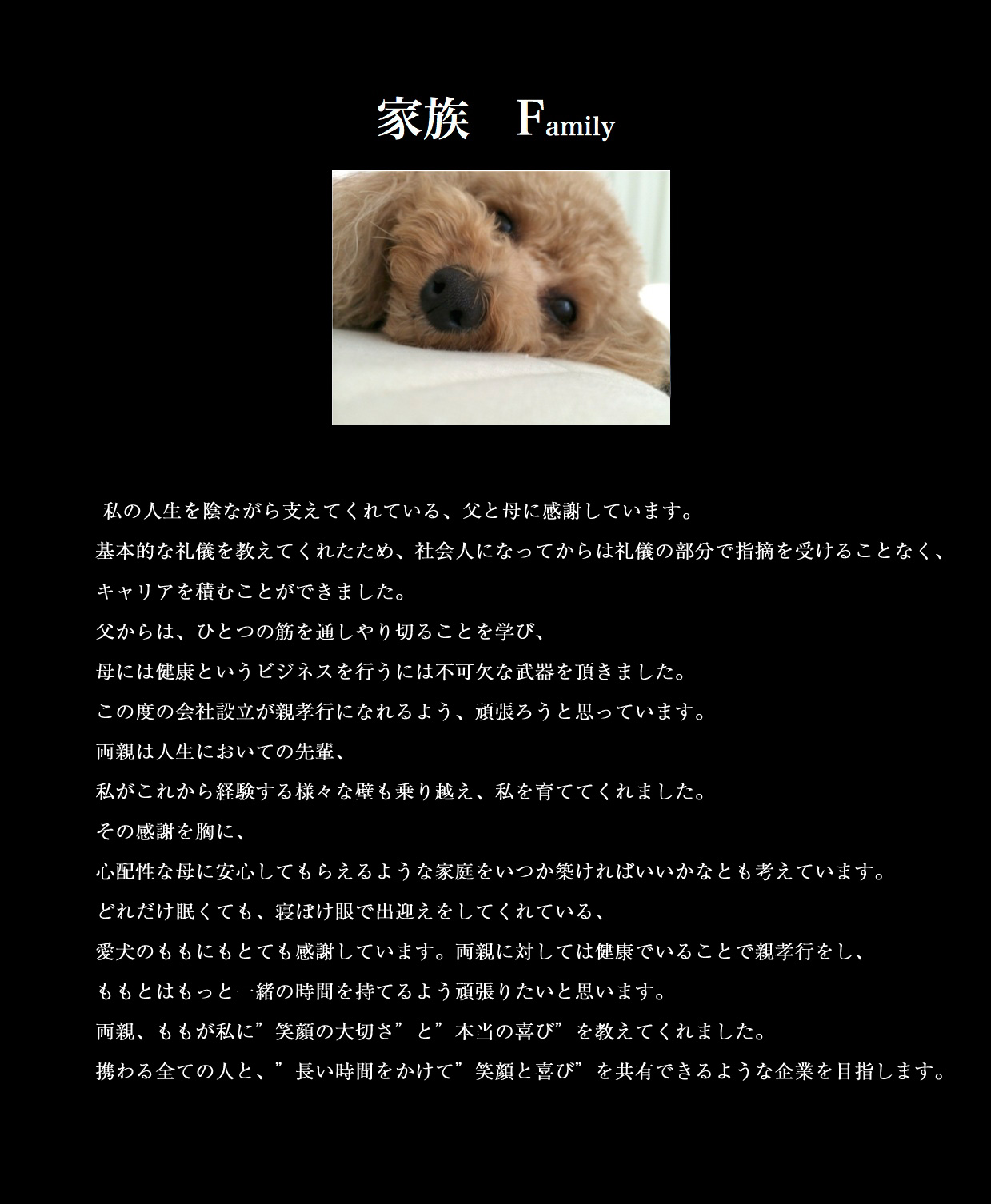 家族 Family

私の人生を陰ながら支えてくれている、父と母に感謝しています。

基本的な礼儀を教えてくれたため、社会人になってからは礼儀の部分で指摘を受けることなく、

キャリアを積むことができました。

父からは、ひとつの筋を通しやり切ることを学び、

母には健康というビジネスを行うには不可欠な武器を頂きました。

この度の会社設立が親孝行になれるよう、頑張ろうと思っています。

両親は人生においての先輩、

私がこれから経験する様々な壁も乗り越え、私を育ててくれました。

その感謝を胸に、

心配性な母に安心してもらえるような家庭をいつか築ければいいかなとも考えています。

どれだけ眠くても、寝ぼけ眼で出迎えをしてくれている、

愛犬のももにもとても感謝しています。両親に対しては健康でいることで親孝行をし、

ももとはもっと一緒の時間を持てるよう頑張りたいと思います。

両親、ももが私に”笑顔の大切さ”と”本当の喜び”を教えてくれました。

携わる全ての人と、”長い時間をかけて”笑顔と喜び”を共有できるような企業を目指します。